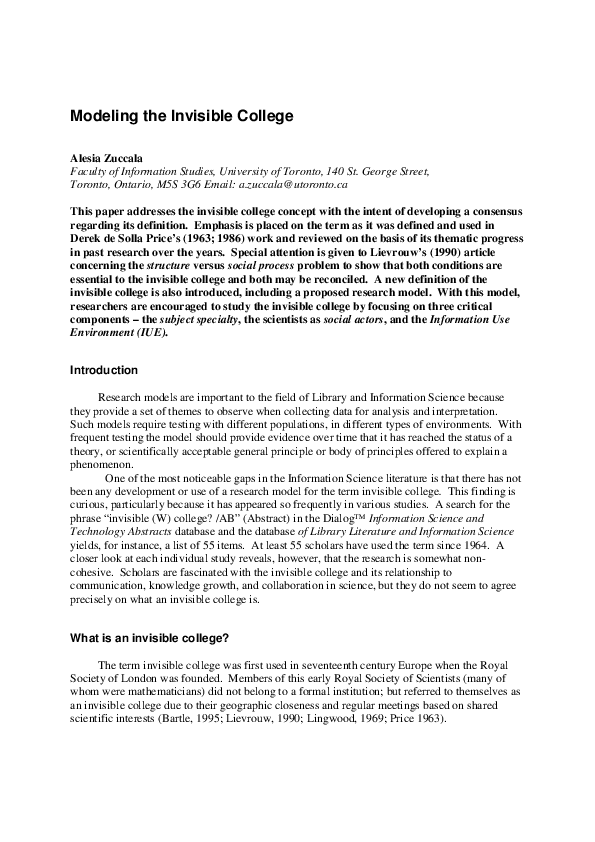 Modeling the Invisible College

Alesia Zuccala
Faculty of Information Studies, University of Toronto, 140 St. George Street, Toronto, Ontario, M5S 3G6 Email: a.zuccala@utoronto.ca

This paper addresses the invisible college concept with the intent of developing a consensus regarding its definition. Emphasis is placed on the term as it was defined and used in Derek de Solla Price's (1963; 1986) work and reviewed on the basis of its thematic progress in past research over the years. Special attention is given to Lievrouw's (1990) article concerning the structure versus social process problem to show that both conditions are essential to the invisible college and both may be reconciled. A new definition of the invisible college is also introduced, including a proposed research model. With this model, researchers are encouraged to study the invisible college by focusing on three critical components – the subject specialty, the scientists as social actors, and the Information Use Environment (IUE).

Introduction

Research models are important to the field of Library and Information Science because they provide a set of themes to observe when collecting data for analysis and interpretation. Such models require testing with different populations, in different types of environments. With frequent testing the model should provide evidence over time that it has reached the status of a theory, or scientifically acceptable general principle or body of principles offered to explain a phenomenon.

One of the most noticeable gaps in the Information Science literature is that there has not been any development or use of a research model for the term invisible college. This finding is curious, particularly because it has appeared so frequently in various studies. A search for the phrase "invisible (W) college? /AB" (Abstract) in the Dialog™ Information Science and Technology Abstracts database and the database of Library Literature and Information Science yields, for instance, a list of 55 items. At least 55 scholars have used the term since 1964. A closer look at each individual study reveals, however, that the research is somewhat non-cohesive. Scholars are fascinated with the invisible college and its relationship to communication, knowledge growth, and collaboration in science, but they do not seem to agree precisely on what an invisible college is.

What is an invisible college?

The term invisible college was first used in seventeenth century Europe when the Royal Society of London was founded. Members of this early Royal Society of Scientists (many of whom were mathematicians) did not belong to a formal institution; but referred to themselves as an invisible college due to their geographic closeness and regular meetings based on shared scientific interests (Bartle, 1995; Lievrouw, 1990; Lingwood, 1969; Price 1963).